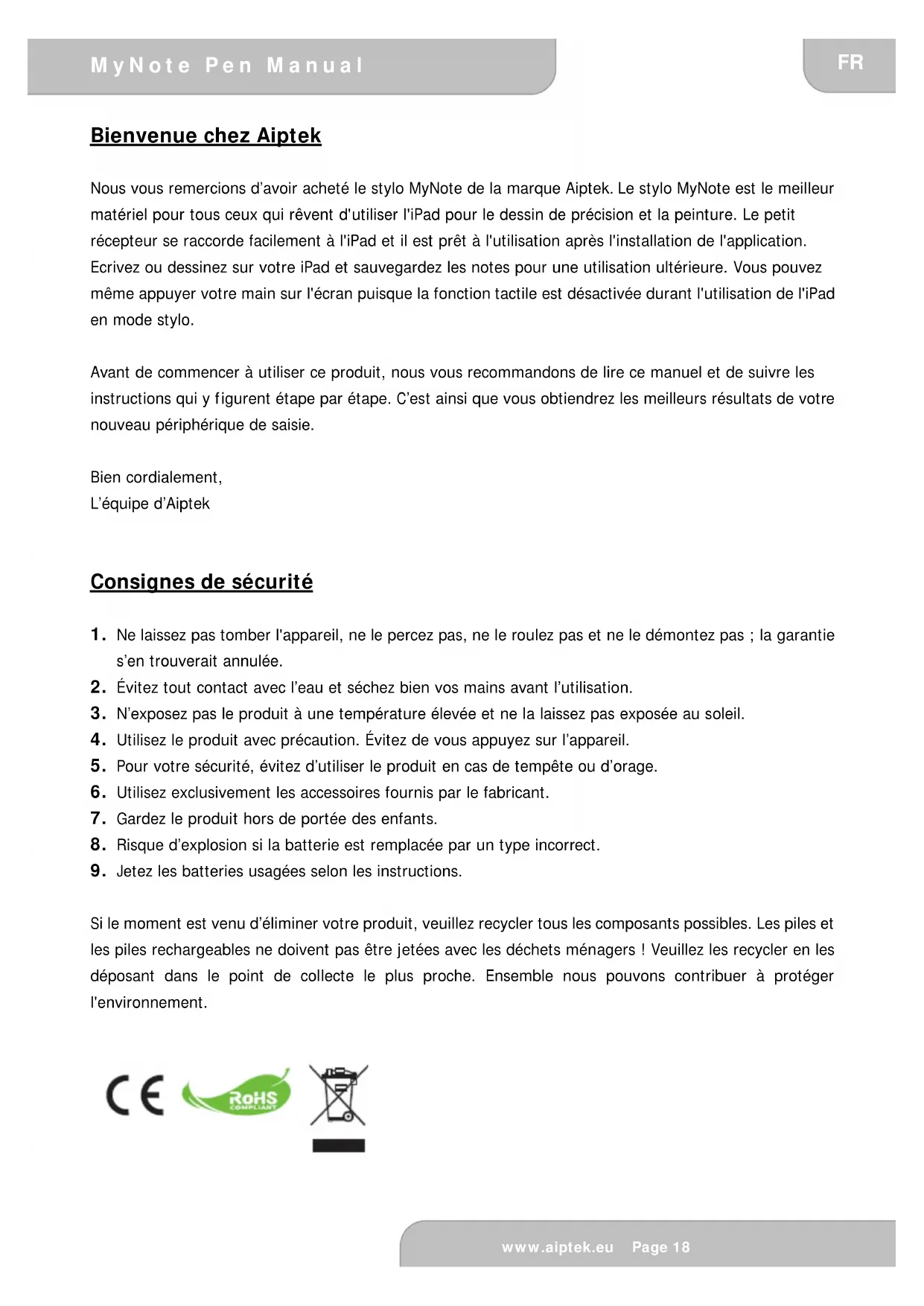 MyNote Pen Manual

FR

Bienvenue chez Aiptek

Nous vous remercions d'avoir acheté le stylo MyNote de la marque Aiptek. Le stylo MyNote est le meilleur matériel pour tous ceux qui rêvent d'utiliser l'iPad pour le dessin de précision et la peinture. Le petit récepteur se raccorde facilement à l'iPad et il est prêt à l'utilisation après l'installation de l'application. Ecrivez ou dessinez sur votre iPad et sauvegardez les notes pour une utilisation ultérieure. Vous pouvez même appuyer votre main sur l'écran puisque la fonction tactile est désactivée durant l'utilisation de l'iPad en mode stylo.

Avant de commencer à utiliser ce produit, nous vous recommandons de lire ce manuel et de suivre les instructions qui y figurent étape par étape. C'est ainsi que vous obtiendrez les meilleurs résultats de votre nouveau périphérique de saisie.

Bien cordialement,
L'équipe d'Aiptek

Consignes de sécurité

1. Ne laissez pas tomber l'appareil, ne le percez pas, ne le roulez pas et ne le démontez pas ; la garantie s'en trouverait annulée.
2. Évitez tout contact avec l'eau et séchez bien vos mains avant l'utilisation.
3. N'exposez pas le produit à une température élevée et ne la laissez pas exposée au soleil.
4. Utilisez le produit avec précaution. Évitez de vous appuyez sur l'appareil.
5. Pour votre sécurité, évitez d'utiliser le produit en cas de tempête ou d'orage.
6. Utilisez exclusivement les accessoires fournis par le fabricant.
7. Gardez le produit hors de portée des enfants.
8. Risque d'explosion si la batterie est remplacée par un type incorrect.
9. Jetez les batteries usagées selon les instructions.

Si le moment est venu d'éliminer votre produit, veuillez recycler tous les composants possibles. Les piles et les piles rechargeables ne doivent pas être jetées avec les déchets ménagers ! Veuillez les recycler en les déposant dans le point de collecte le plus proche. Ensemble nous pouvons contribuer à protéger l'environnement.

CE
RoHS COMPLIANT

www.aiptek.eu Page 18